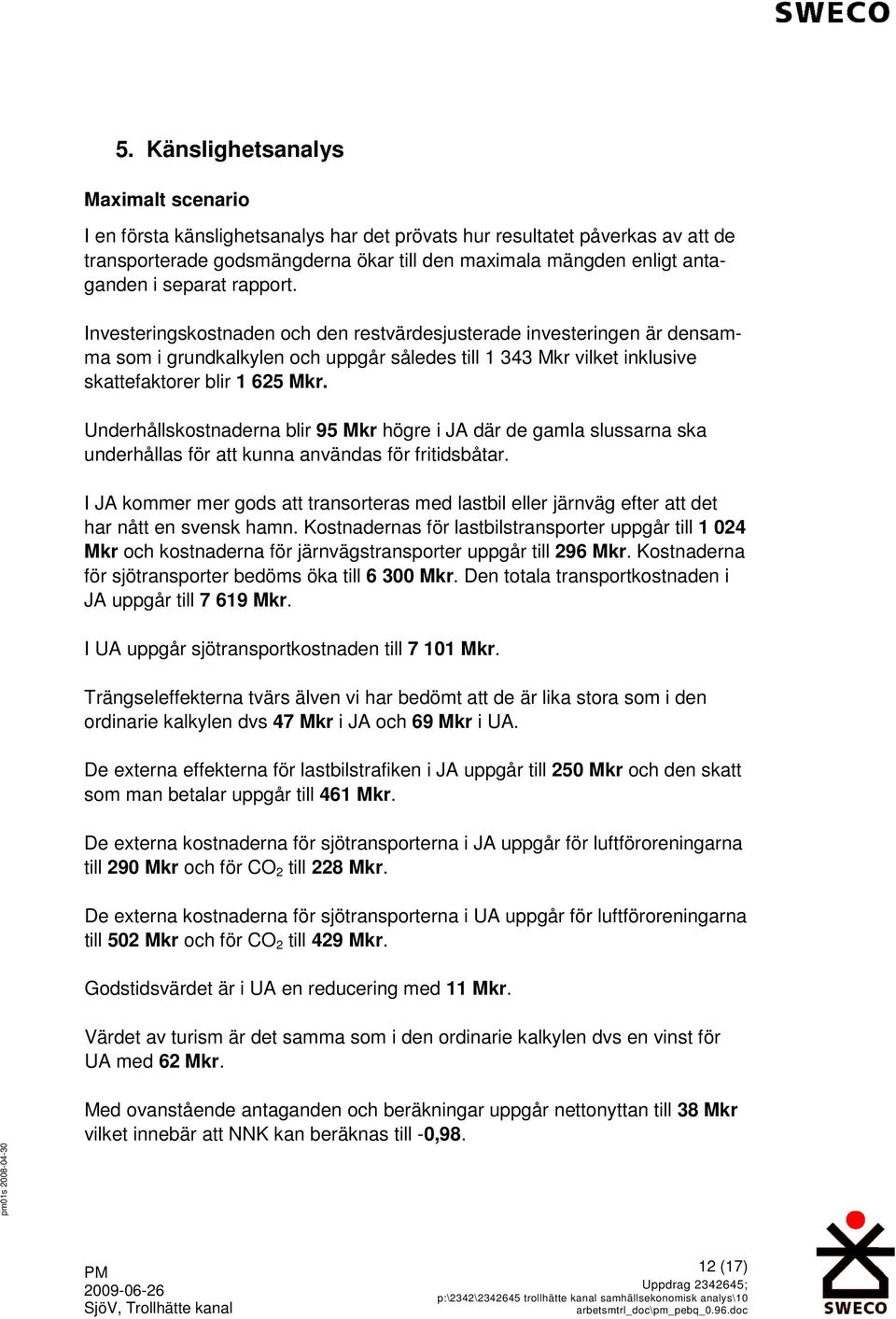 SWECO

5. Känslighetsanalys

Maximalt scenario

I en första känslighetsanalys har det prövats hur resultatet påverkas av att de transporterade godsmängderna ökar till den maximala mängden enligt antaganden i separat rapport.

Investeringskostnaden och den restvärdesjusterade investeringen är densamma som i grundkalkylen och uppgår således till 1 343 Mkr vilket inklusive skattefaktorer blir 1 625 Mkr.

Underhållskostnaderna blir 95 Mkr högre i JA där de gamla slussarna ska underhållas för att kunna användas för fritidsbåtar.

I JA kommer mer gods att transorteras med lastbil eller järnväg efter att det har nått en svensk hamn. Kostnadernas för lastbilstransporter uppgår till 1 024 Mkr och kostnaderna för järnvägstransporter uppgår till 296 Mkr. Kostnaderna för sjötransporter bedöms öka till 6 300 Mkr. Den totala transportkostnaden i JA uppgår till 7 619 Mkr.

I UA uppgår sjötransportkostnaden till 7 101 Mkr.

Trängseleffekterna tvärs älven vi har bedömt att de är lika stora som i den ordinarie kalkylen dvs 47 Mkr i JA och 69 Mkr i UA.

De externa effekterna för lastbilstrafiken i JA uppgår till 250 Mkr och den skatt som man betalar uppgår till 461 Mkr.

De externa kostnaderna för sjötransporterna i JA uppgår för luftföroreningarna till 290 Mkr och för $CO_2$ till 228 Mkr.

De externa kostnaderna för sjötransporterna i UA uppgår för luftföroreningarna till 502 Mkr och för $CO_2$ till 429 Mkr.

Godstidsvärdet är i UA en reducering med 11 Mkr.

Värdet av turism är det samma som i den ordinarie kalkylen dvs en vinst för UA med 62 Mkr.

Med ovanstående antaganden och beräkningar uppgår nettonyttan till 38 Mkr vilket innebär att NNK kan beräknas till -0,98.

pm01s 2008-04-30

PM
2009-06-26
SjöV, Trollhätte kanal

12 (17)
Uppdrag 2342645;
p:\2342\2342645 trollhätte kanal samhällsekonomisk analys\10 arbetsmtrl_doc\pm_pebq_0.96.doc

SWECO